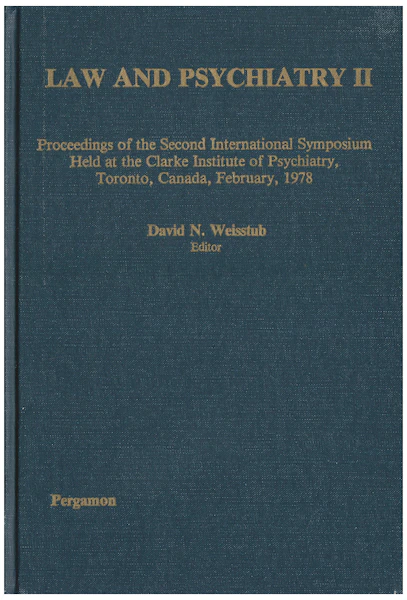 LAW AND PSYCHIATRY II

Proceedings of the Second International Symposium Held at the Clarke Institute of Psychiatry, Toronto, Canada, February, 1978

David N. Weisstub
Editor

Pergamon